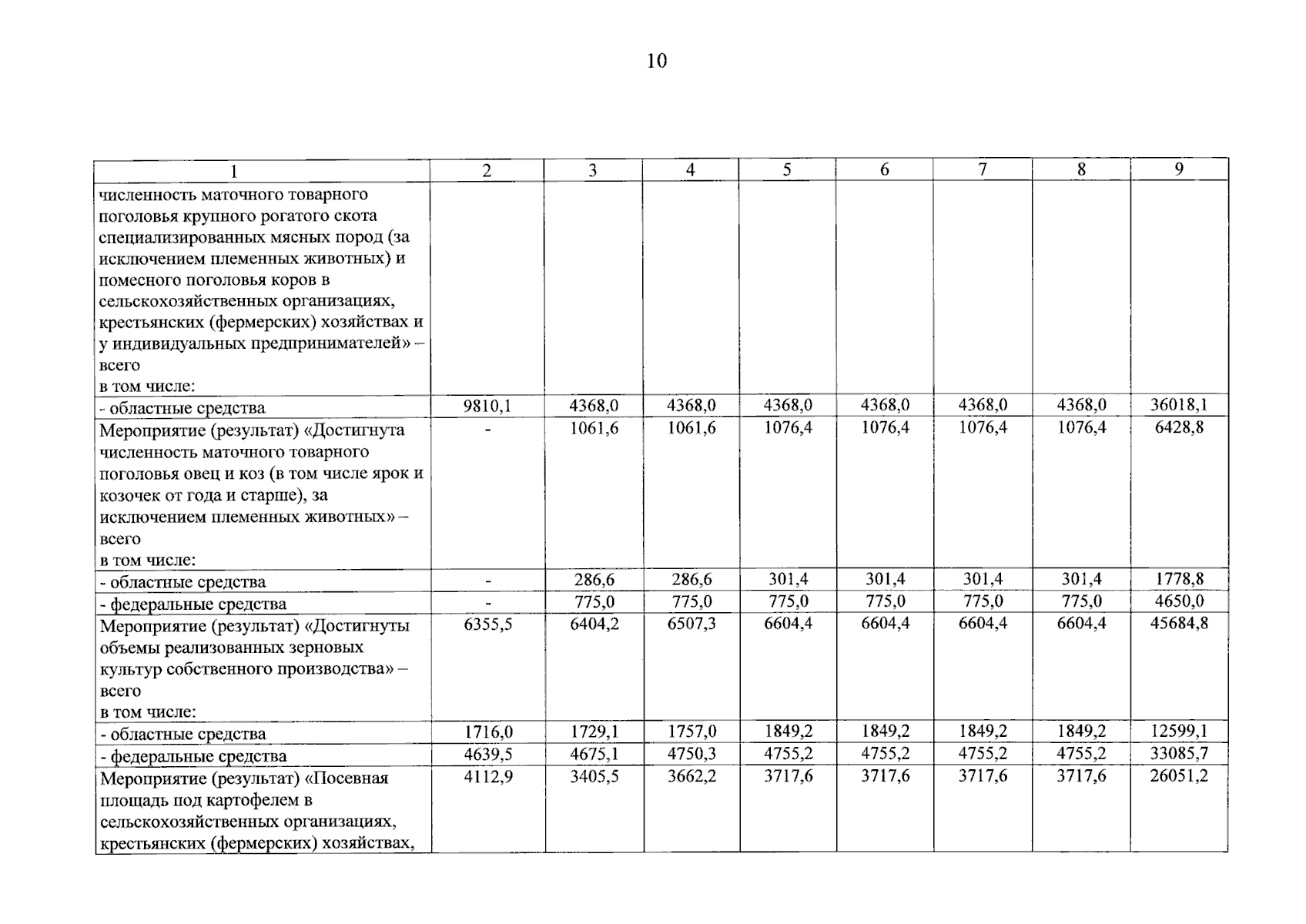 10

| 1 | 2 | 3 | 4 | 5 | 6 | 7 | 8 | 9 |
|---|---|---|---|---|---|---|---|---|
| численность маточного товарного поголовья крупного рогатого скота специализированных мясных пород (за исключением племенных животных) и помесного поголовья коров в сельскохозяйственных организациях, крестьянских (фермерских) хозяйствах и у индивидуальных предпринимателей» – всего в том числе: | | | | | | | | |
| - областные средства | 9810,1 | 4368,0 | 4368,0 | 4368,0 | 4368,0 | 4368,0 | 4368,0 | 36018,1 |
| Мероприятие (результат) «Достигнута численность маточного товарного поголовья овец и коз (в том числе ярок и козочек от года и старше), за исключением племенных животных» – всего в том числе: | - | 1061,6 | 1061,6 | 1076,4 | 1076,4 | 1076,4 | 1076,4 | 6428,8 |
| - областные средства | - | 286,6 | 286,6 | 301,4 | 301,4 | 301,4 | 301,4 | 1778,8 |
| - федеральные средства | - | 775,0 | 775,0 | 775,0 | 775,0 | 775,0 | 775,0 | 4650,0 |
| Мероприятие (результат) «Достигнуты объемы реализованных зерновых культур собственного производства» – всего в том числе: | 6355,5 | 6404,2 | 6507,3 | 6604,4 | 6604,4 | 6604,4 | 6604,4 | 45684,8 |
| - областные средства | 1716,0 | 1729,1 | 1757,0 | 1849,2 | 1849,2 | 1849,2 | 1849,2 | 12599,1 |
| - федеральные средства | 4639,5 | 4675,1 | 4750,3 | 4755,2 | 4755,2 | 4755,2 | 4755,2 | 33085,7 |
| Мероприятие (результат) «Посевная площадь под картофелем в сельскохозяйственных организациях, крестьянских (фермерских) хозяйствах, | 4112,9 | 3405,5 | 3662,2 | 3717,6 | 3717,6 | 3717,6 | 3717,6 | 26051,2 |